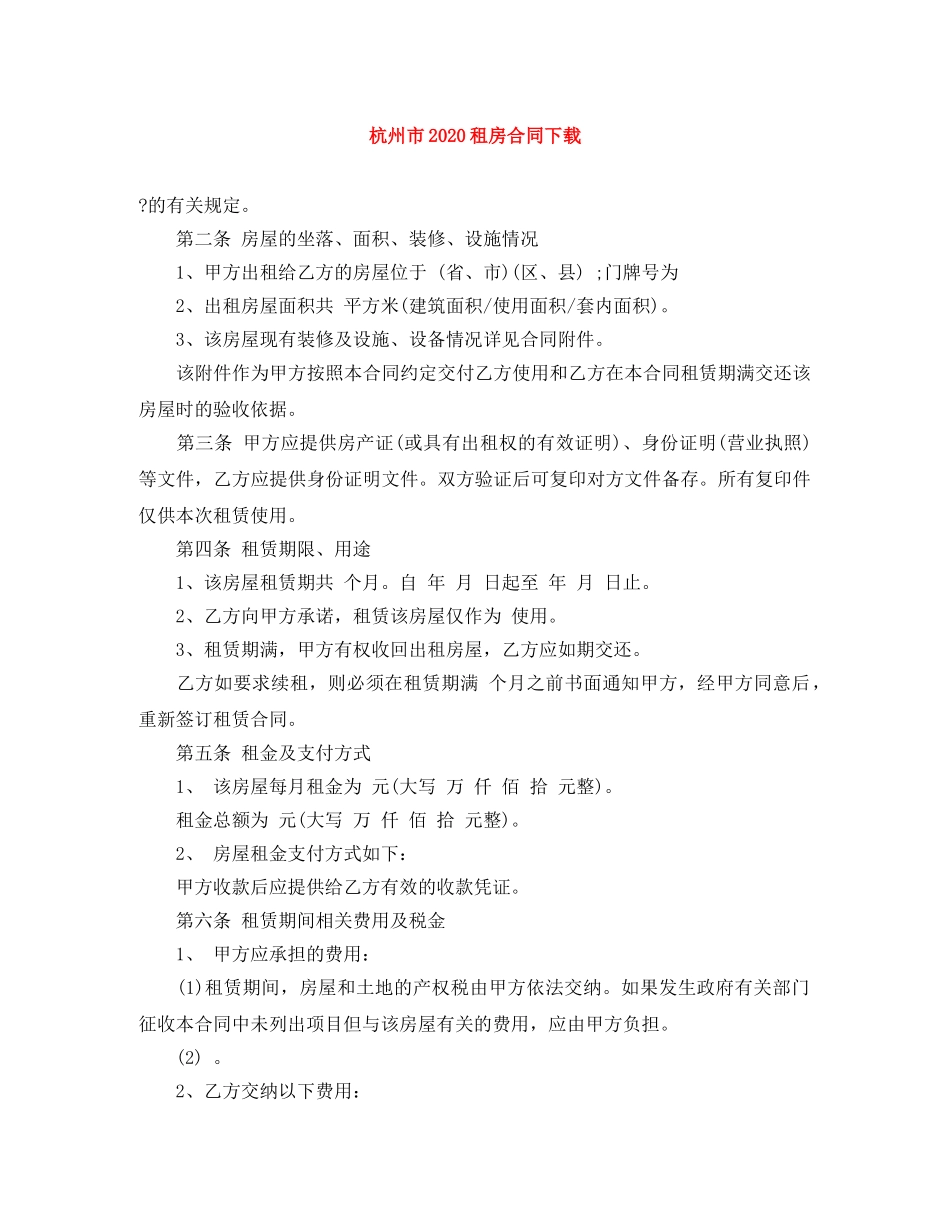 杭州市2020租房合同下载

?的有关规定。

第二条 房屋的坐落、面积、装修、设施情况

1、甲方出租给乙方的房屋位于 (省、市)(区、县) ;门牌号为

2、出租房屋面积共 平方米(建筑面积/使用面积/套内面积)。

3、该房屋现有装修及设施、设备情况详见合同附件。

该附件作为甲方按照本合同约定交付乙方使用和乙方在本合同租赁期满交还该房屋时的验收依据。

第三条 甲方应提供房产证(或具有出租权的有效证明)、身份证明(营业执照)等文件,乙方应提供身份证明文件。双方验证后可复印对方文件备存。所有复印件仅供本次租赁使用。

第四条 租赁期限、用途

1、该房屋租赁期共 个月。自 年 月 日起至 年 月 日止。

2、乙方向甲方承诺,租赁该房屋仅作为 使用。

3、租赁期满,甲方有权收回出租房屋,乙方应如期交还。

乙方如要求续租,则必须在租赁期满 个月之前书面通知甲方,经甲方同意后,重新签订租赁合同。

第五条 租金及支付方式

1、 该房屋每月租金为 元(大写 万 仟 佰 拾 元整)。

租金总额为 元(大写 万 仟 佰 拾 元整)。

2、 房屋租金支付方式如下:

甲方收款后应提供给乙方有效的收款凭证。

第六条 租赁期间相关费用及税金

1、 甲方应承担的费用:

(1)租赁期间,房屋和土地的产权税由甲方依法交纳。如果发生政府有关部门征收本合同中未列出项目但与该房屋有关的费用,应由甲方负担。

(2) 。

2、乙方交纳以下费用: